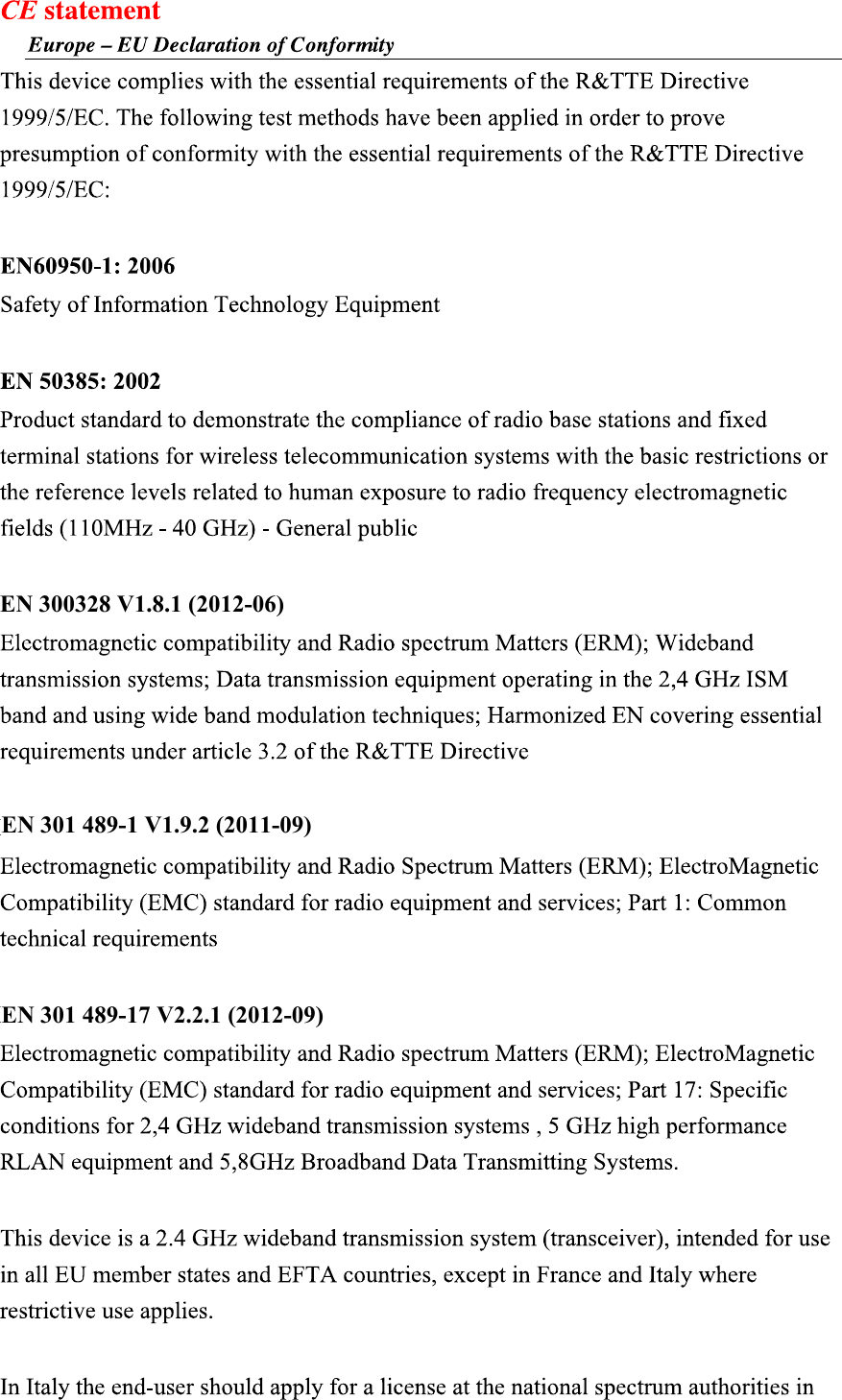 CE statement

Europe – EU Declaration of Conformity

This device complies with the essential requirements of the R&TTE Directive 1999/5/EC. The following test methods have been applied in order to prove presumption of conformity with the essential requirements of the R&TTE Directive 1999/5/EC:

EN60950-1: 2006
Safety of Information Technology Equipment

EN 50385: 2002
Product standard to demonstrate the compliance of radio base stations and fixed terminal stations for wireless telecommunication systems with the basic restrictions or the reference levels related to human exposure to radio frequency electromagnetic fields (110MHz - 40 GHz) - General public

EN 300328 V1.8.1 (2012-06)
Electromagnetic compatibility and Radio spectrum Matters (ERM); Wideband transmission systems; Data transmission equipment operating in the 2,4 GHz ISM band and using wide band modulation techniques; Harmonized EN covering essential requirements under article 3.2 of the R&TTE Directive

EN 301 489-1 V1.9.2 (2011-09)
Electromagnetic compatibility and Radio Spectrum Matters (ERM); ElectroMagnetic Compatibility (EMC) standard for radio equipment and services; Part 1: Common technical requirements

EN 301 489-17 V2.2.1 (2012-09)
Electromagnetic compatibility and Radio spectrum Matters (ERM); ElectroMagnetic Compatibility (EMC) standard for radio equipment and services; Part 17: Specific conditions for 2,4 GHz wideband transmission systems , 5 GHz high performance RLAN equipment and 5,8GHz Broadband Data Transmitting Systems.

This device is a 2.4 GHz wideband transmission system (transceiver), intended for use in all EU member states and EFTA countries, except in France and Italy where restrictive use applies.

In Italy the end-user should apply for a license at the national spectrum authorities in